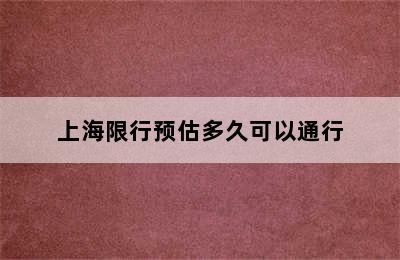 上海限行预估多久可以通行